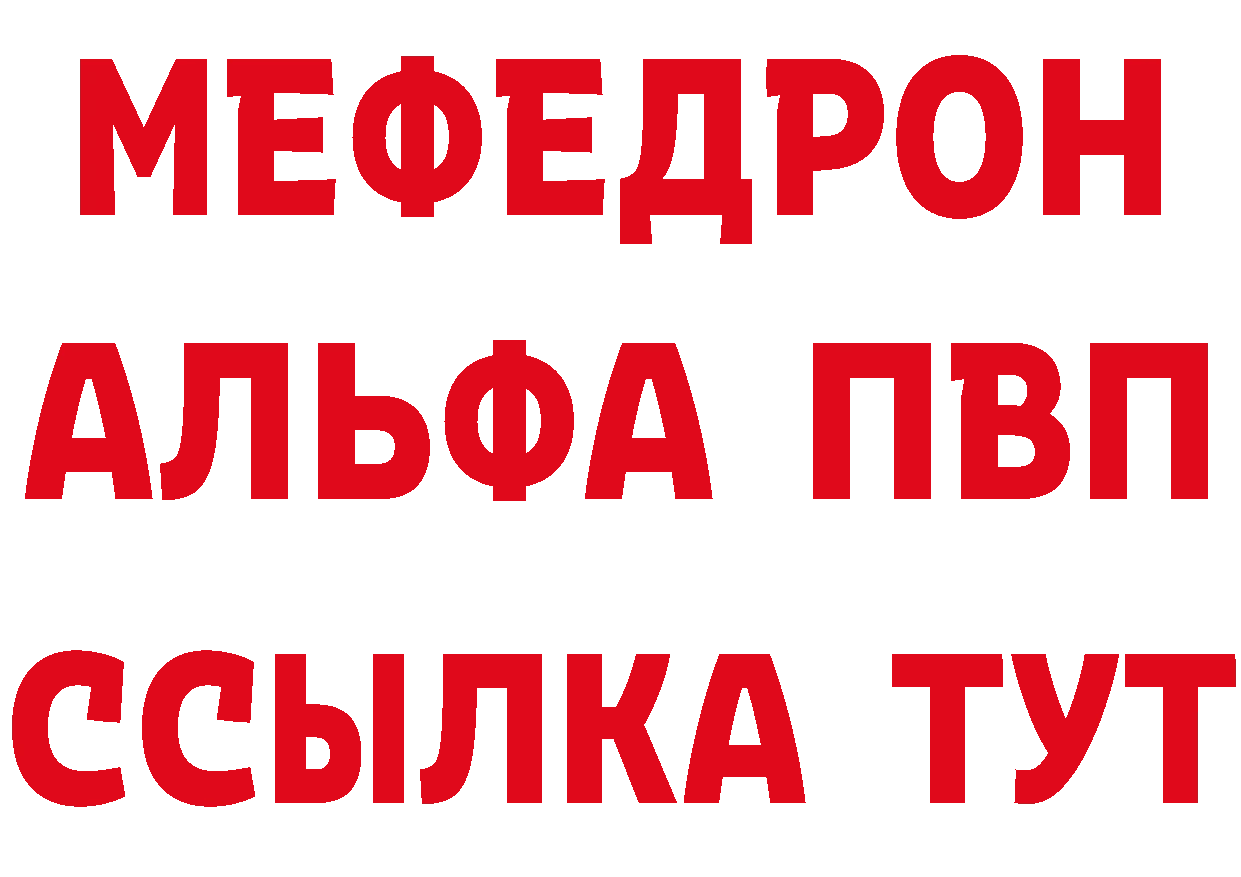 МЕФЕДРОН
АЛЬФА ПВП
ССЫЛКА ТУТ